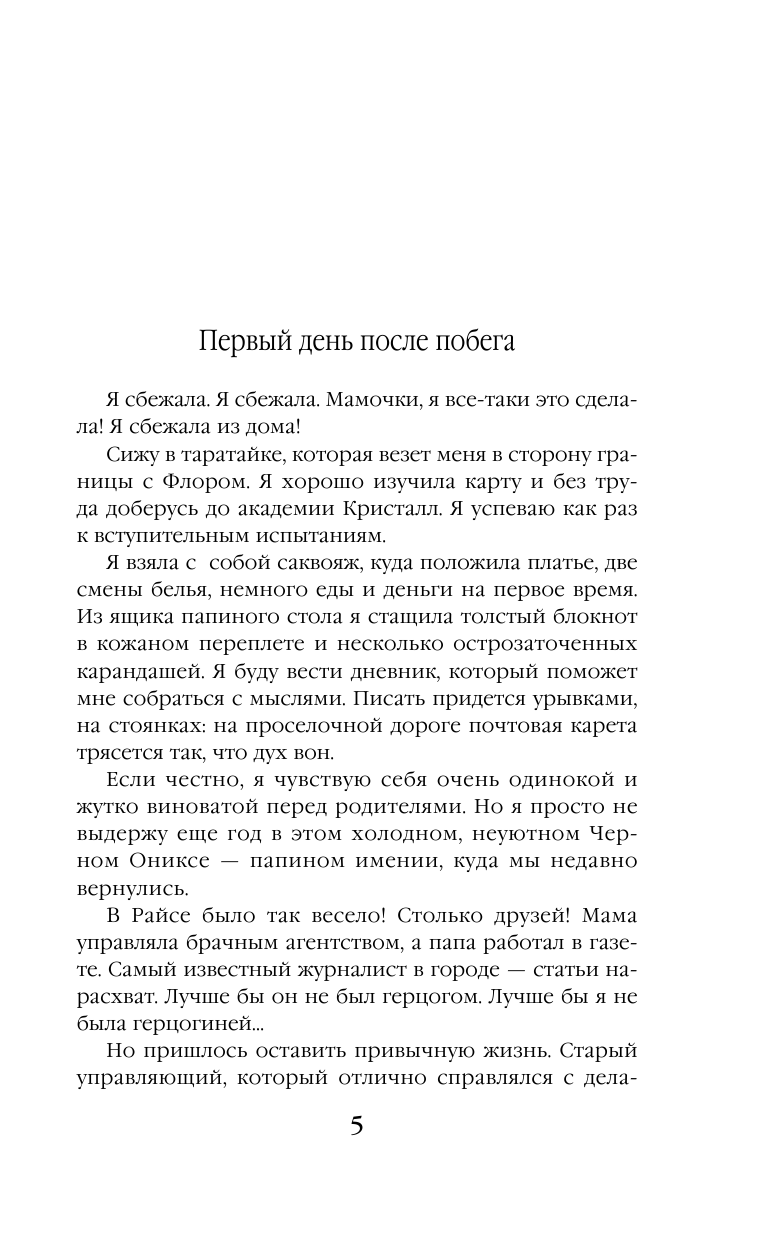 Первый день после побега

Я сбежала. Я сбежала. Мамочки, я все-таки это сделала! Я сбежала из дома!

Сижу в таратайке, которая везет меня в сторону границы с Флором. Я хорошо изучила карту и без труда доберусь до академии Кристалл. Я успеваю как раз к вступительным испытаниям.

Я взяла с собой саквояж, куда положила платье, две смены белья, немного еды и деньги на первое время. Из ящика папиного стола я стащила толстый блокнот в кожаном переплете и несколько острозаточенных карандашей. Я буду вести дневник, который поможет мне собраться с мыслями. Писать придется урывками, на стоянках: на проселочной дороге почтовая карета трясется так, что дух вон.

Если честно, я чувствую себя очень одинокой и жутко виноватой перед родителями. Но я просто не выдержу еще год в этом холодном, неуютном Черном Ониксе — папином имении, куда мы недавно вернулись.

В Райсе было так весело! Столько друзей! Мама управляла брачным агентством, а папа работал в газете. Самый известный журналист в городе — статьи нарасхват. Лучше бы он не был герцогом. Лучше бы я не была герцогиней...

Но пришлось оставить привычную жизнь. Старый управляющий, который отлично справлялся с дела-

5